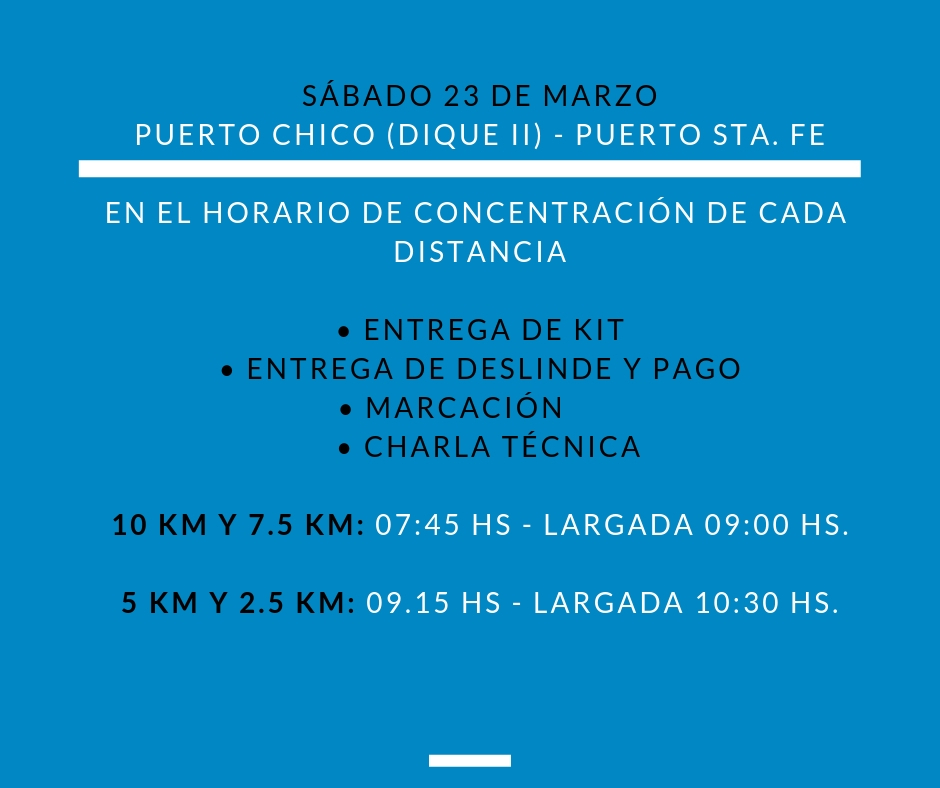 SÁBADO 23 DE MARZO
PUERTO CHICO (DIQUE II) - PUERTO STA. FE

EN EL HORARIO DE CONCENTRACIÓN DE CADA DISTANCIA

• ENTREGA DE KIT
• ENTREGA DE DESLINDE Y PAGO
• MARCACIÓN
• CHARLA TÉCNICA

10 KM Y 7.5 KM: 07:45 HS - LARGADA 09:00 HS.

5 KM Y 2.5 KM: 09.15 HS - LARGADA 10:30 HS.